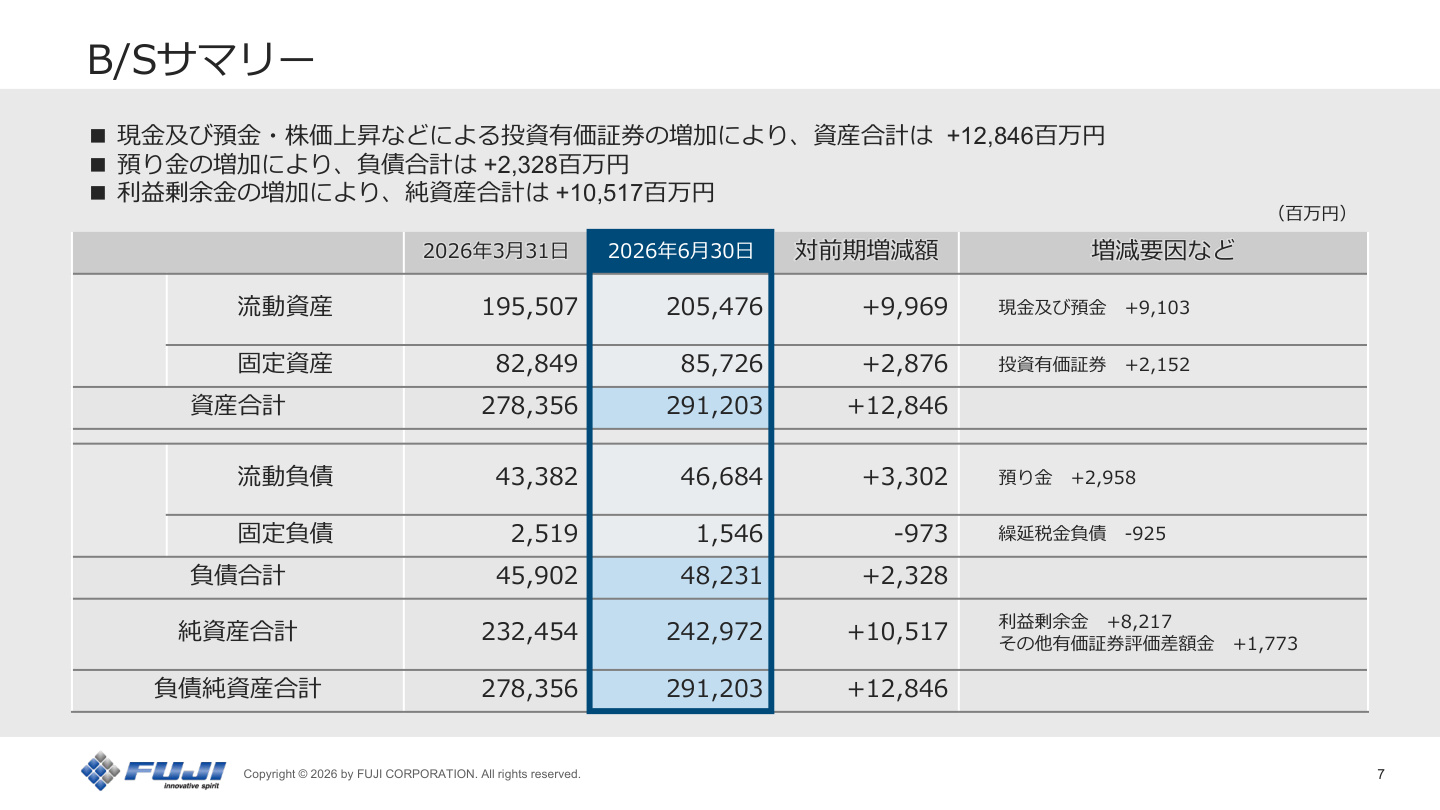 B/Sサマリー

■ 現金及び預金・株価上昇などによる投資有価証券の増加により、資産合計は +12,846百万円
■ 預り金の増加により、負債合計は +2,328百万円
■ 利益剰余金の増加により、純資産合計は +10,517百万円

（百万円）

| | | 2026年3月31日 | 2026年6月30日 | 対前期増減額 | 増減要因など |
|---|---|---|---|---|---|
| | 流動資産 | 195,507 | 205,476 | +9,969 | 現金及び預金 +9,103 |
| | 固定資産 | 82,849 | 85,726 | +2,876 | 投資有価証券 +2,152 |
| 資産合計 | | 278,356 | 291,203 | +12,846 | |
| | 流動負債 | 43,382 | 46,684 | +3,302 | 預り金 +2,958 |
| | 固定負債 | 2,519 | 1,546 | -973 | 繰延税金負債 -925 |
| 負債合計 | | 45,902 | 48,231 | +2,328 | |
| 純資産合計 | | 232,454 | 242,972 | +10,517 | 利益剰余金 +8,217 その他有価証券評価差額金 +1,773 |
| 負債純資産合計 | | 278,356 | 291,203 | +12,846 | |

FUJI
innovative spirit

Copyright © 2026 by FUJI CORPORATION. All rights reserved.

7